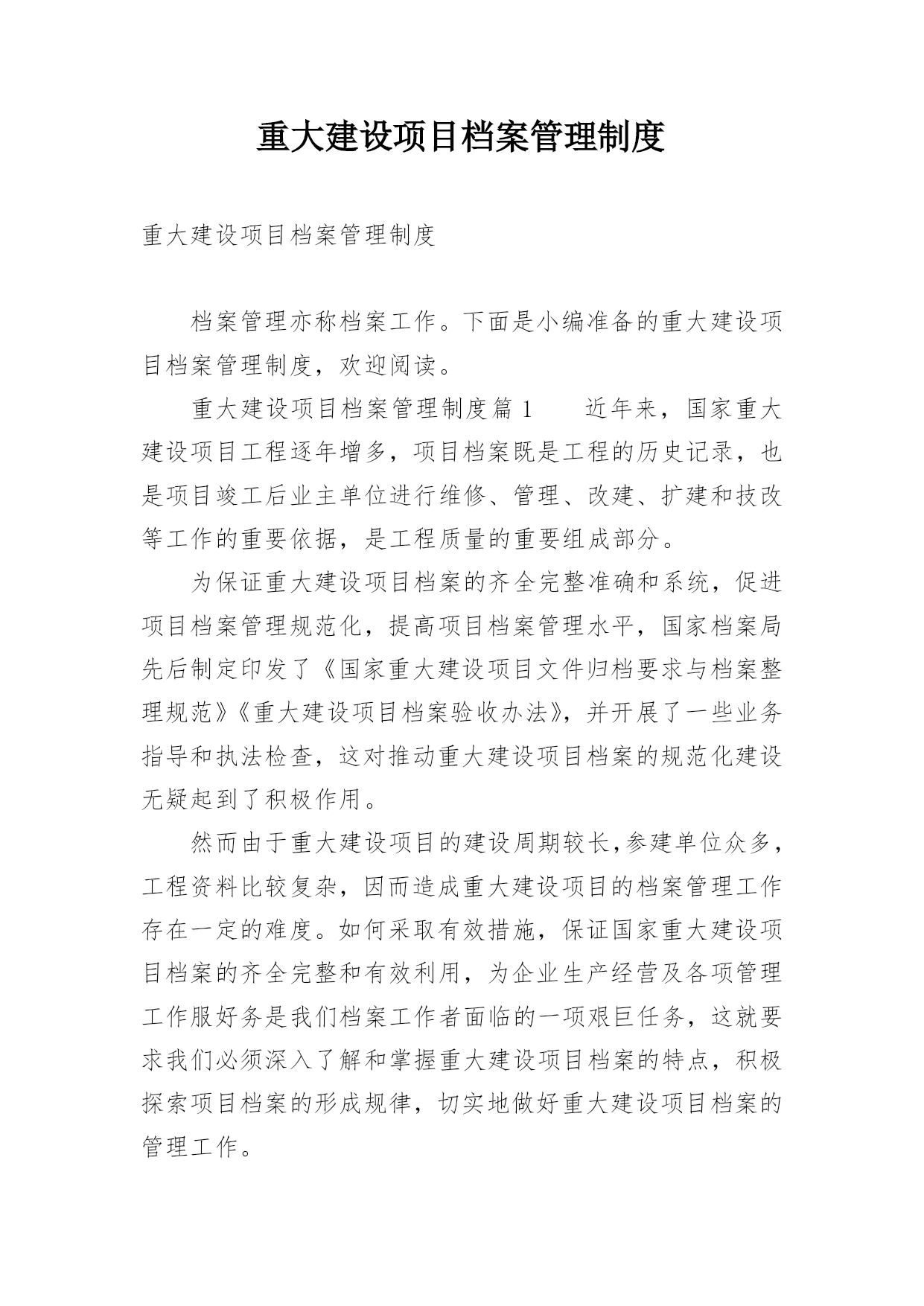 重大建设项目档案管理制度

重大建设项目档案管理制度

档案管理亦称档案工作。下面是小编准备的重大建设项目档案管理制度，欢迎阅读。

重大建设项目档案管理制度篇 1　　近年来，国家重大建设项目工程逐年增多，项目档案既是工程的历史记录，也是项目竣工后业主单位进行维修、管理、改建、扩建和技改等工作的重要依据，是工程质量的重要组成部分。

为保证重大建设项目档案的齐全完整准确和系统，促进项目档案管理规范化，提高项目档案管理水平，国家档案局先后制定印发了《国家重大建设项目文件归档要求与档案整理规范》《重大建设项目档案验收办法》，并开展了一些业务指导和执法检查，这对推动重大建设项目档案的规范化建设无疑起到了积极作用。

然而由于重大建设项目的建设周期较长,参建单位众多，工程资料比较复杂，因而造成重大建设项目的档案管理工作存在一定的难度。如何采取有效措施，保证国家重大建设项目档案的齐全完整和有效利用，为企业生产经营及各项管理工作服好务是我们档案工作者面临的一项艰巨任务，这就要求我们必须深入了解和掌握重大建设项目档案的特点，积极探索项目档案的形成规律，切实地做好重大建设项目档案的管理工作。